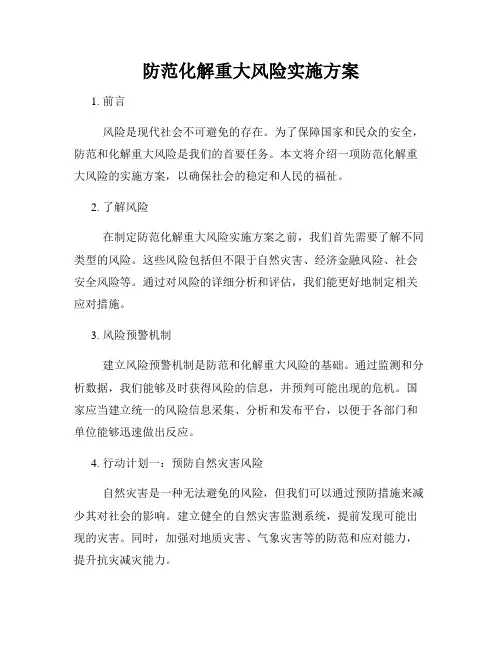 防范化解重大风险实施方案

1. 前言

风险是现代社会不可避免的存在。为了保障国家和民众的安全，防范和化解重大风险是我们的首要任务。本文将介绍一项防范化解重大风险的实施方案，以确保社会的稳定和人民的福祉。

2. 了解风险

在制定防范化解重大风险实施方案之前，我们首先需要了解不同类型的风险。这些风险包括但不限于自然灾害、经济金融风险、社会安全风险等。通过对风险的详细分析和评估，我们能更好地制定相关应对措施。

3. 风险预警机制

建立风险预警机制是防范和化解重大风险的基础。通过监测和分析数据，我们能够及时获得风险的信息，并预判可能出现的危机。国家应当建立统一的风险信息采集、分析和发布平台，以便于各部门和单位能够迅速做出反应。

4. 行动计划一：预防自然灾害风险

自然灾害是一种无法避免的风险，但我们可以通过预防措施来减少其对社会的影响。建立健全的自然灾害监测系统，提前发现可能出现的灾害。同时，加强对地质灾害、气象灾害等的防范和应对能力，提升抗灾减灾能力。